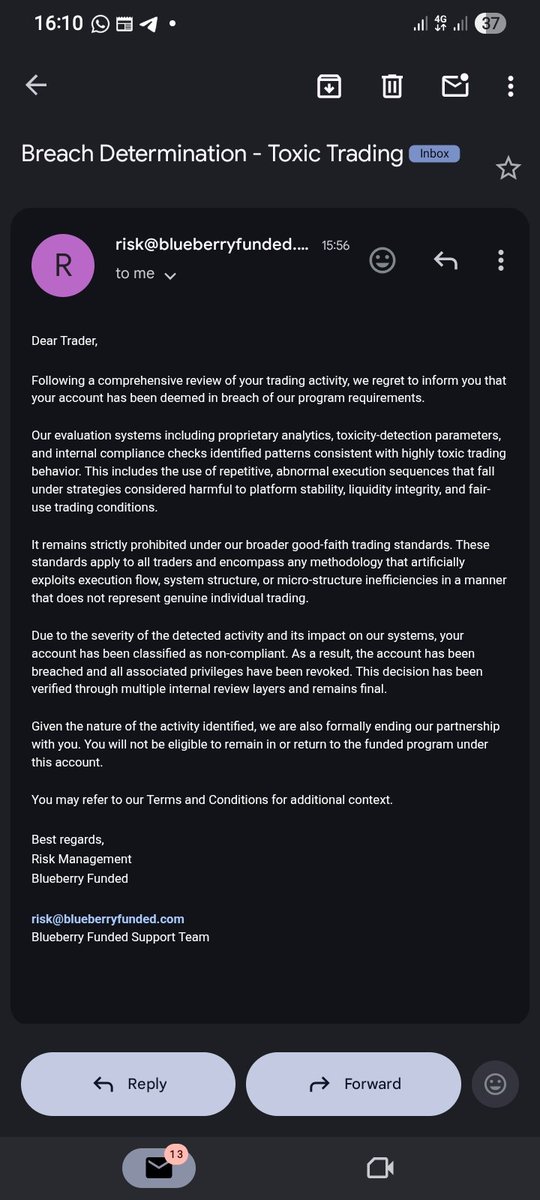 16:10 4G 37

Breach Determination - Toxic Trading Inbox

R risk@blueberryfunded.... 15:56
to me

Dear Trader,

Following a comprehensive review of your trading activity, we regret to inform you that your account has been deemed in breach of our program requirements.

Our evaluation systems including proprietary analytics, toxicity-detection parameters, and internal compliance checks identified patterns consistent with highly toxic trading behavior. This includes the use of repetitive, abnormal execution sequences that fall under strategies considered harmful to platform stability, liquidity integrity, and fair-use trading conditions.

It remains strictly prohibited under our broader good-faith trading standards. These standards apply to all traders and encompass any methodology that artificially exploits execution flow, system structure, or micro-structure inefficiencies in a manner that does not represent genuine individual trading.

Due to the severity of the detected activity and its impact on our systems, your account has been classified as non-compliant. As a result, the account has been breached and all associated privileges have been revoked. This decision has been verified through multiple internal review layers and remains final.

Given the nature of the activity identified, we are also formally ending our partnership with you. You will not be eligible to remain in or return to the funded program under this account.

You may refer to our Terms and Conditions for additional context.

Best regards,
Risk Management
Blueberry Funded

risk@blueberryfunded.com
Blueberry Funded Support Team

Reply Forward

13